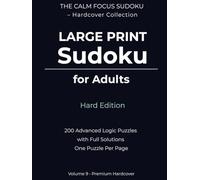 THE CALM FOCUS SUDOKU
– Hardcover Collection

LARGE PRINT
Sudoku

for Adults

Hard Edition

200 Advanced Logic Puzzles
with Full Solutions
One Puzzle Per Page

Volume 9 - Premium Hardcover